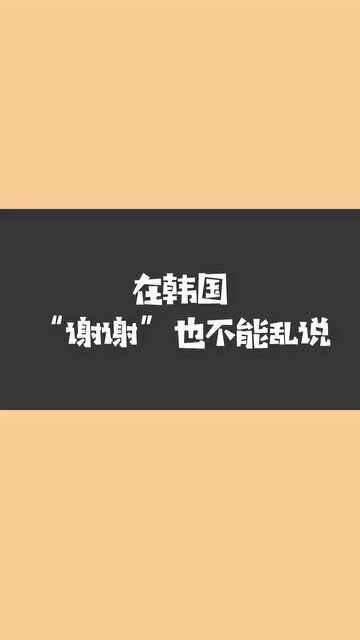 在韩国
“谢谢”也不能乱说